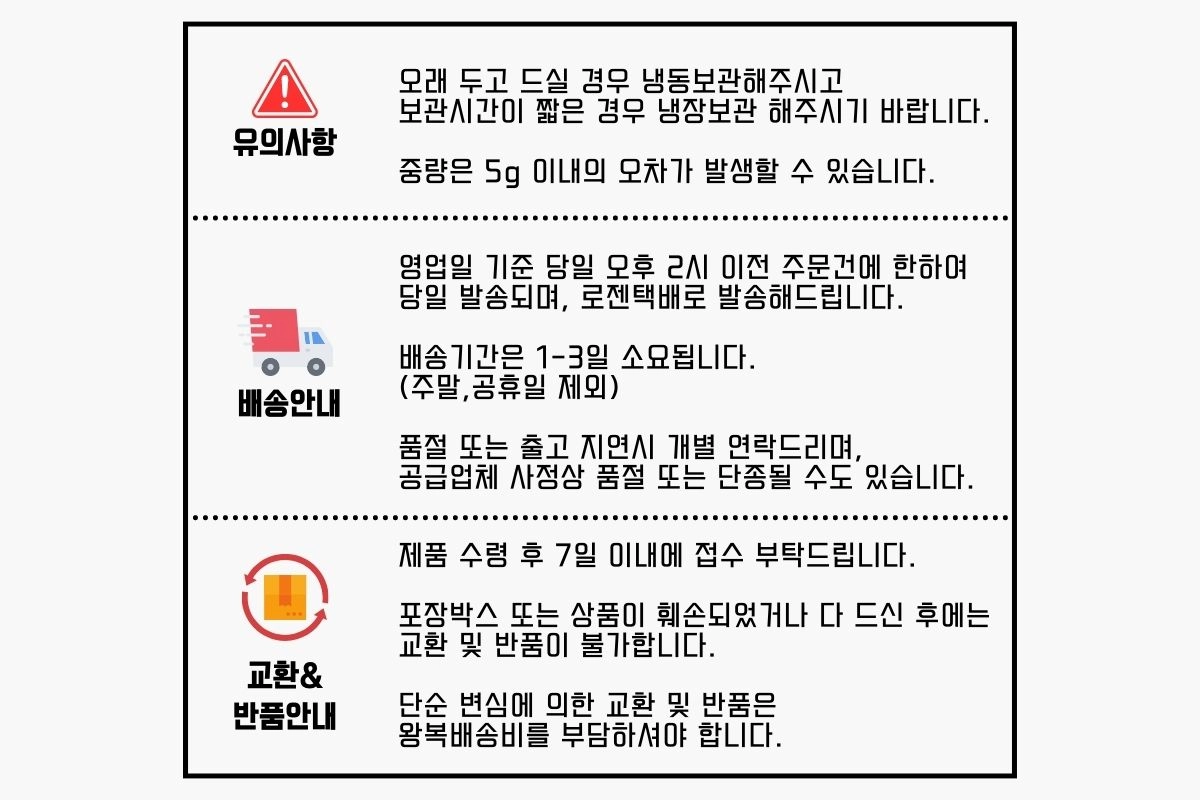 유의사항

오래 두고 드실 경우 냉동보관해주시고
보관시간이 짧은 경우 냉장보관 해주시기 바랍니다.

중량은 5g 이내의 오차가 발생할 수 있습니다.

배송안내

영업일 기준 당일 오후 2시 이전 주문건에 한하여
당일 발송되며, 로젠택배로 발송해드립니다.

배송기간은 1-3일 소요됩니다.
(주말,공휴일 제외)

품절 또는 출고 지연시 개별 연락드리며,
공급업체 사정상 품절 또는 단종될 수도 있습니다.

교환&
반품안내

제품 수령 후 7일 이내에 접수 부탁드립니다.

포장박스 또는 상품이 훼손되었거나 다 드신 후에는
교환 및 반품이 불가합니다.

단순 변심에 의한 교환 및 반품은
왕복배송비를 부담하셔야 합니다.